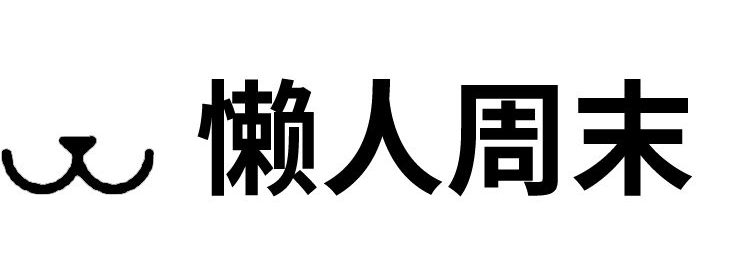 懒人周末